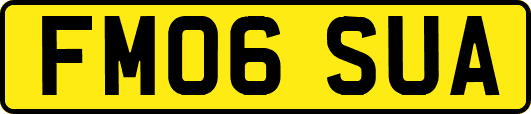 FM06 SUA